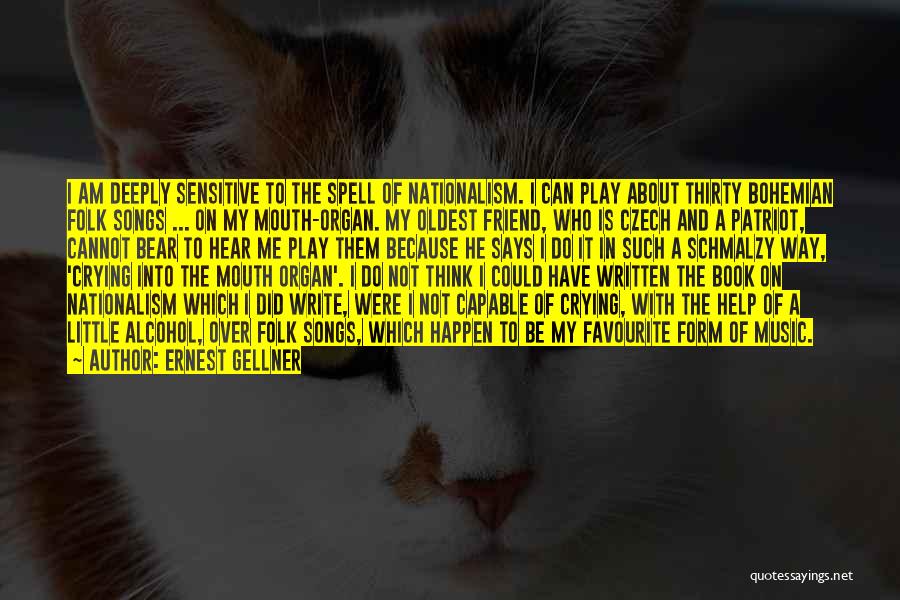 I AM DEEPLY SENSITIVE TO THE SPELL OF NATIONALISM. I CAN PLAY ABOUT THIRTY BOHEMIAN FOLK SONGS ... ON MY MOUTH-ORGAN. MY OLDEST FRIEND, WHO IS CZECH AND A PATRIOT, CANNOT BEAR TO HEAR ME PLAY THEM BECAUSE HE SAYS I DO IT IN SUCH A SCHMALZY WAY, 'CRYING INTO THE MOUTH ORGAN'. I DO NOT THINK I COULD HAVE WRITTEN THE BOOK ON NATIONALISM WHICH I DID WRITE, WERE I NOT CAPABLE OF CRYING, WITH THE HELP OF A LITTLE ALCOHOL, OVER FOLK SONGS, WHICH HAPPEN TO BE MY FAVOURITE FORM OF MUSIC.
~ AUTHOR: ERNEST GELLNER

quotessayings.net